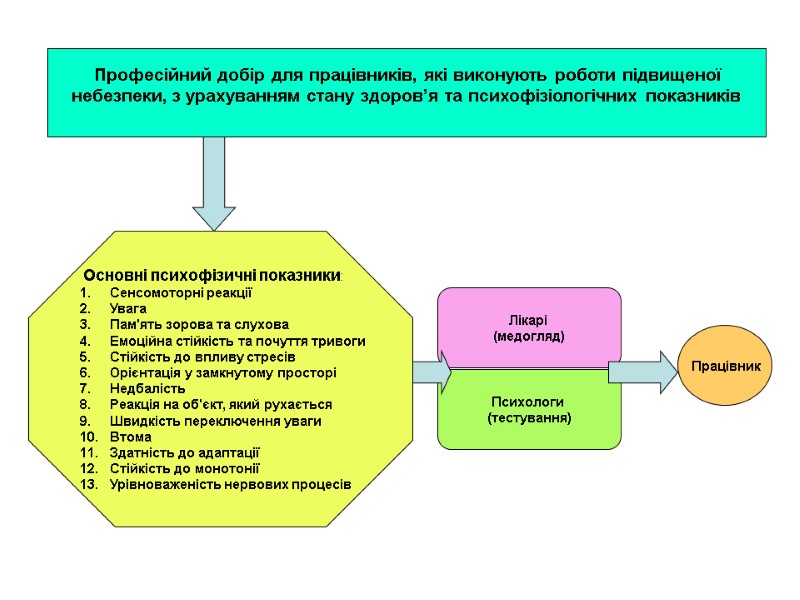 Професійний добір для працівників, які виконують роботи підвищеної небезпеки, з урахуванням стану здоров'я та психофізіологічних показників

Основні психофізичні показники:
1. Сенсомоторні реакції
2. Увага
3. Пам'ять зорова та слухова
4. Емоційна стійкість та почуття тривоги
5. Стійкість до впливу стресів
6. Орієнтація у замкнутому просторі
7. Недбалість
8. Реакція на об'єкт, який рухається
9. Швидкість переключення уваги
10. Втома
11. Здатність до адаптації
12. Стійкість до монотонії
13. Урівноваженість нервових процесів

Лікарі (медогляд)

Психологи (тестування)

Працівник